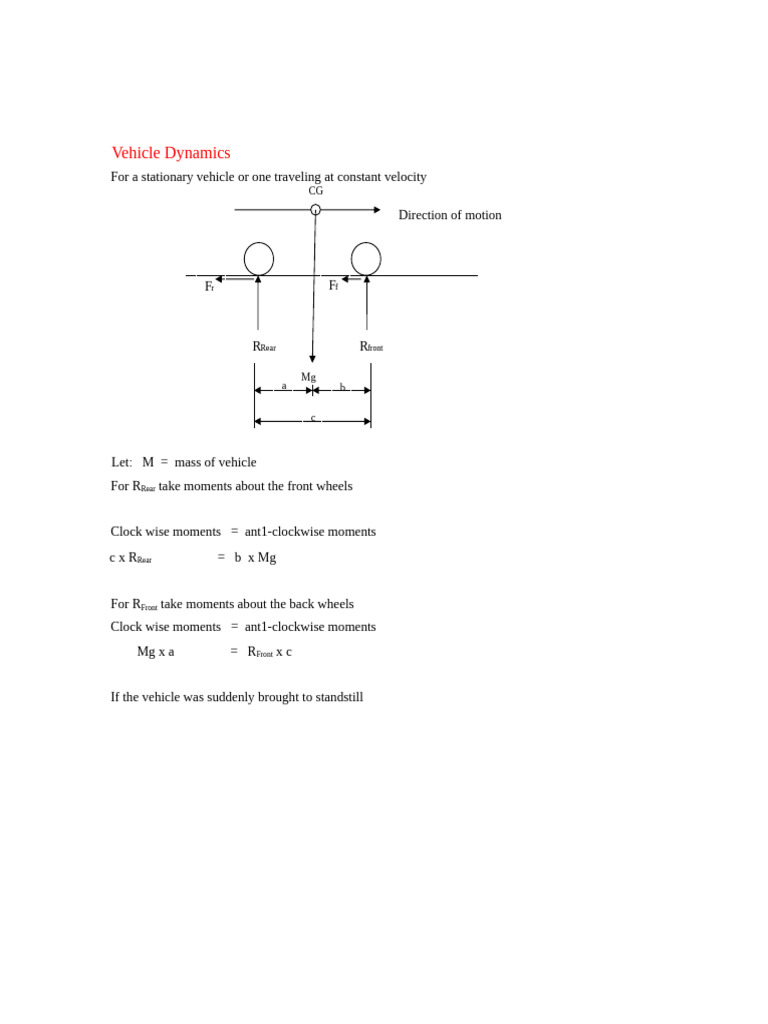 Vehicle Dynamics

For a stationary vehicle or one traveling at constant velocity

CG

Direction of motion

$F_r$

$F_f$

$R_{Rear}$

$R_{front}$

Mg

a

b

c

Let: M = mass of vehicle

For $R_{Rear}$ take moments about the front wheels

Clock wise moments = ant1-clockwise moments

c x $R_{Rear}$ = b x Mg

For $R_{Front}$ take moments about the back wheels

Clock wise moments = ant1-clockwise moments

Mg x a = $R_{Front}$ x c

If the vehicle was suddenly brought to standstill